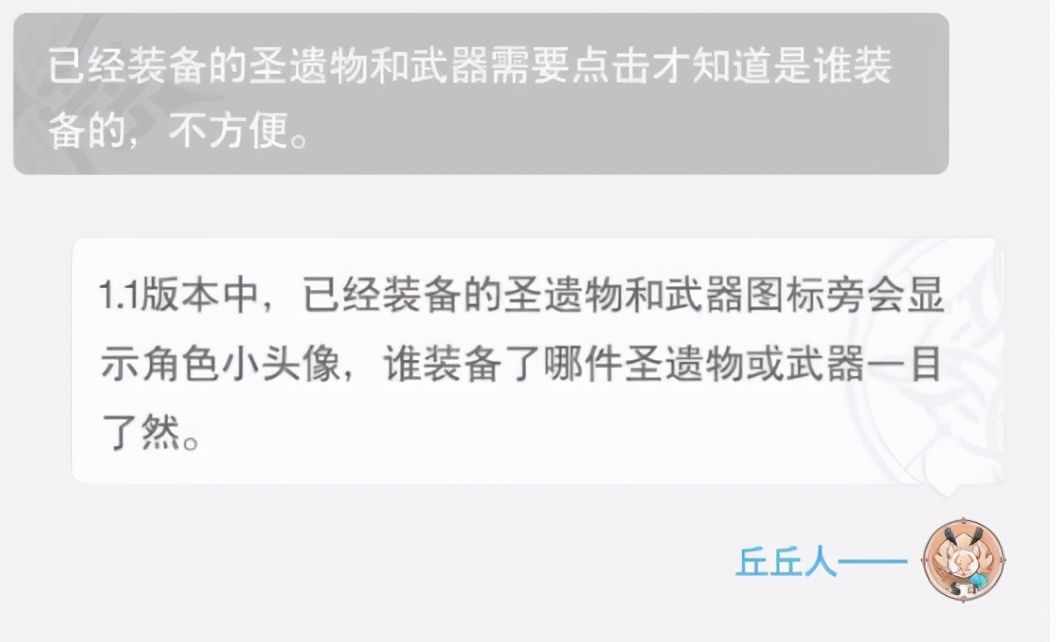 已经装备的圣遗物和武器需要点击才知道是谁装备的，不方便。

1.1版本中，已经装备的圣遗物和武器图标旁会显示角色小头像，谁装备了哪件圣遗物或武器一目了然。

丘丘人——